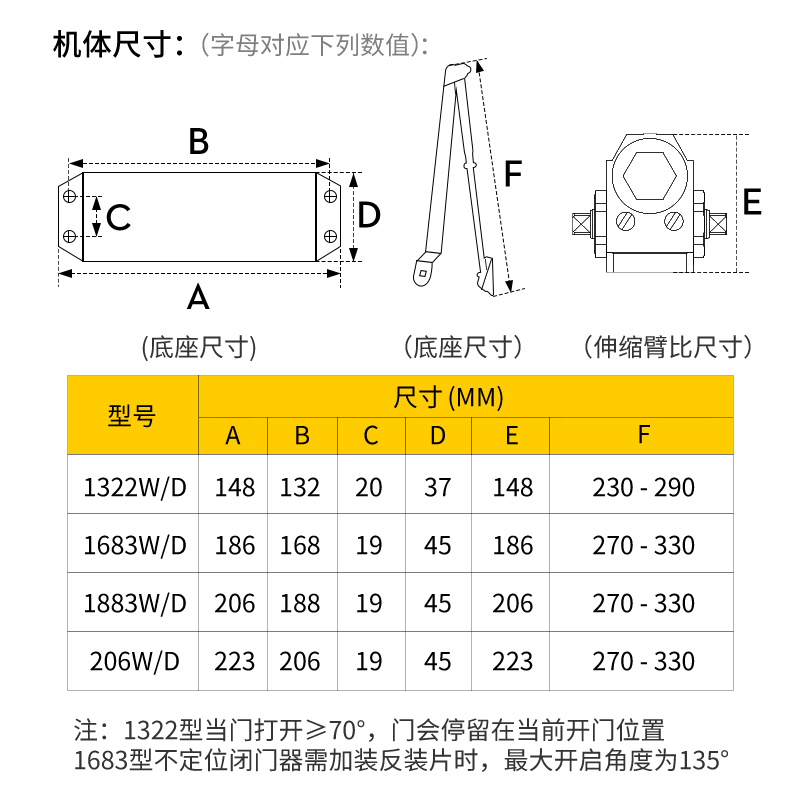 机体尺寸：（字母对应下列数值）：

B

C

D

A

F

E

（底座尺寸） （底座尺寸） （伸缩臂比尺寸）

| 型号 | 尺寸 (MM) | | | | | |
|---|---|---|---|---|---|---|
| | A | B | C | D | E | F |
| 1322W/D | 148 | 132 | 20 | 37 | 148 | 230 - 290 |
| 1683W/D | 186 | 168 | 19 | 45 | 186 | 270 - 330 |
| 1883W/D | 206 | 188 | 19 | 45 | 206 | 270 - 330 |
| 206W/D | 223 | 206 | 19 | 45 | 223 | 270 - 330 |

注：1322型当门打开≥70°，门会停留在当前开门位置
1683型不定位闭门器需加装反装片时，最大开启角度为135°